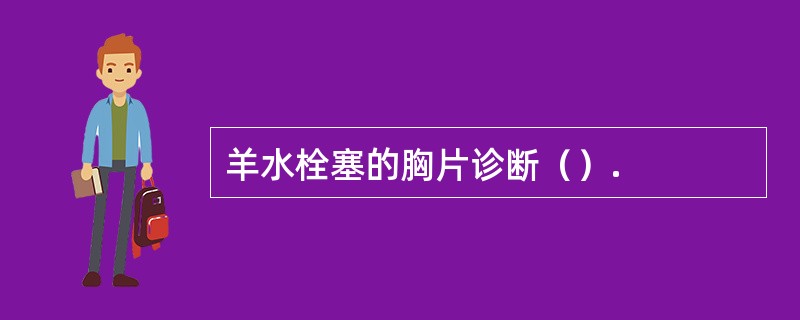 羊水栓塞的胸片诊断（）.